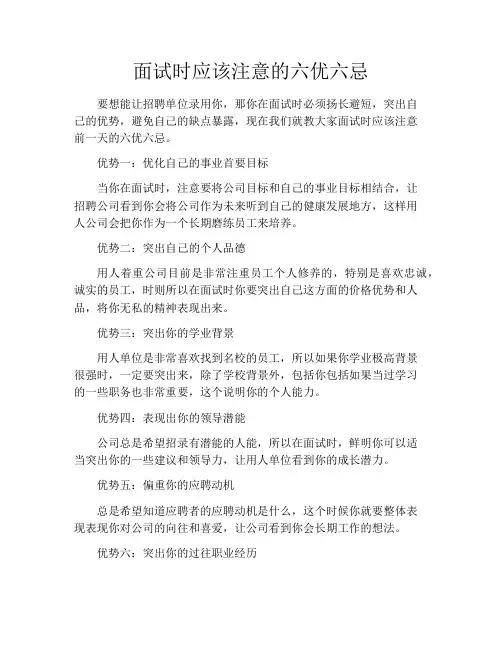 面试时应该注意的六优六忌

要想能让招聘单位录用你，那你在面试时必须扬长避短，突出自己的优势，避免自己的缺点暴露，现在我们就教大家面试时应该注意前一天的六优六忌。

优势一：优化自己的事业首要目标

当你在面试时，注意要将公司目标和自己的事业目标相结合，让招聘公司看到你会将公司作为未来听到自己的健康发展地方，这样用人公司会把你作为一个长期磨练员工来培养。

优势二：突出自己的个人品德

用人着重公司目前是非常注重员工个人修养的，特别是喜欢忠诚，诚实的员工，时则所以在面试时你要突出自己这方面的价格优势和人品，将你无私的精神表现出来。

优势三：突出你的学业背景

用人单位是非常喜欢找到名校的员工，所以如果你学业极高背景很强时，一定要突出来，除了学校背景外，包括你包括如果当过学习的一些职务也非常重要，这个说明你的个人能力。

优势四：表现出你的领导潜能

公司总是希望招录有潜能的人能，所以在面试时，鲜明你可以适当突出你的一些建议和领导力，让用人单位看到你的成长潜力。

优势五：偏重你的应聘动机

总是希望知道应聘者的应聘动机是什么，这个时候你就要整体表现表现你对公司的向往和喜爱，让公司看到你会长期工作的想法。

优势六：突出你的过往职业经历